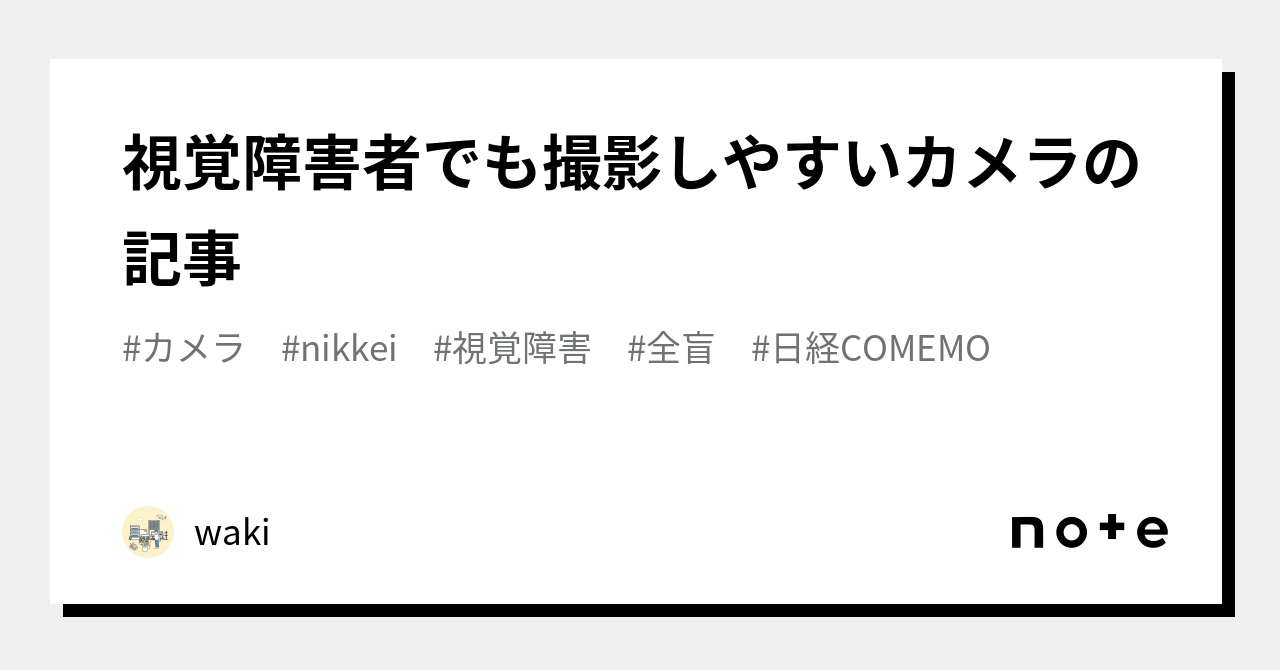 視覚障害者でも撮影しやすいカメラの記事

#カメラ　#nikkei　#視覚障害　#全盲　#日経COMEMO

waki

note